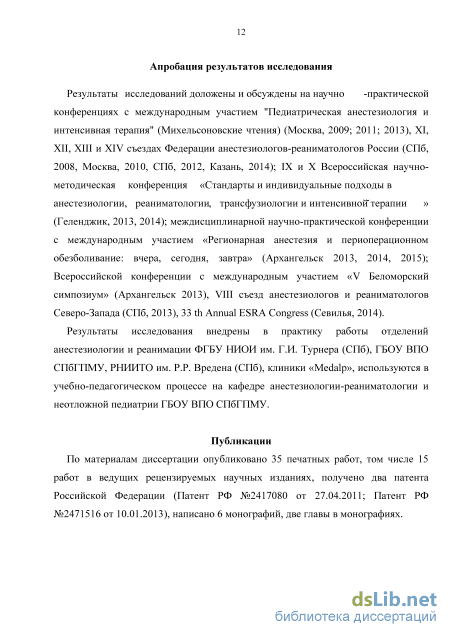 12

Апробация результатов исследования

Результаты исследований доложены и обсуждены на научно -практической конференциях с международным участием "Педиатрическая анестезиология и интенсивная терапия" (Михельсоновские чтения) (Москва, 2009; 2011; 2013), XI, XII, XIII и XIV съездах Федерации анестезиологов-реаниматологов России (СПб, 2008, Москва, 2010, СПб, 2012, Казань, 2014); IX и X Всероссийская научно-методическая конференция «Стандарты и индивидуальные подходы в анестезиологии, реаниматологии, трансфузиологии и интенсивной терапии » (Геленджик, 2013, 2014); междисциплинарной научно-практической конференции с международным участием «Регионарная анестезия и периоперационном обезболивание: вчера, сегодня, завтра» (Архангельск 2013, 2014, 2015); Всероссийской конференции с международным участием «V Беломорский симпозиум» (Архангельск 2013), VIII съезд анестезиологов и реаниматологов Северо-Запада (СПб, 2013), 33 th Annual ESRA Congress (Севилья, 2014).

Результаты исследования внедрены в практику работы отделений анестезиологии и реанимации ФГБУ НИОИ им. Г.И. Турнера (СПб), ГБОУ ВПО СПбГПМУ, РНИИТО им. Р.Р. Вредена (СПб), клиники «Medalp», используются в учебно-педагогическом процессе на кафедре анестезиологии-реаниматологии и неотложной педиатрии ГБОУ ВПО СПбГПМУ.

Публикации

По материалам диссертации опубликовано 35 печатных работ, том числе 15 работ в ведущих рецензируемых научных изданиях, получено два патента Российской Федерации (Патент РФ №2417080 от 27.04.2011; Патент РФ №2471516 от 10.01.2013), написано 6 монографий, две главы в монографиях.

dsLib.net
библиотека диссертаций